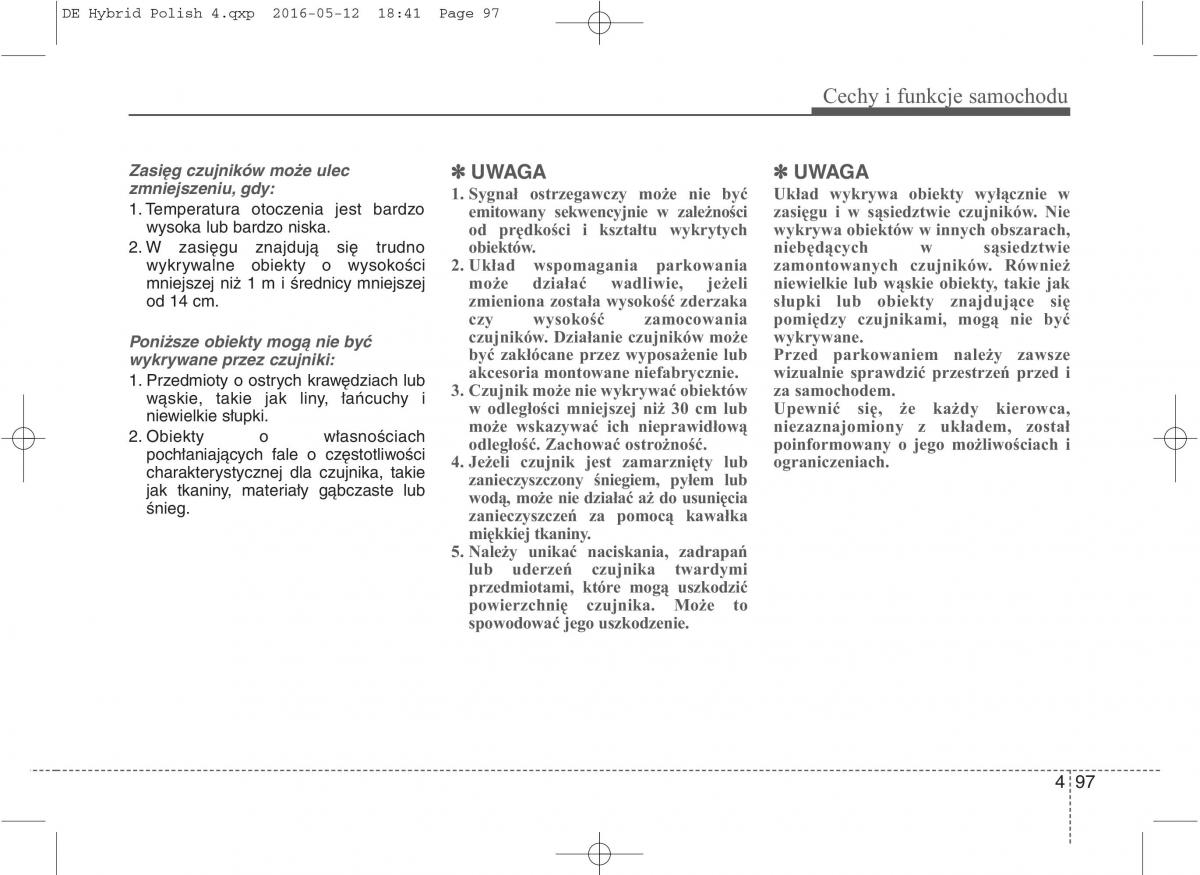 DE Hybrid Polish 4.qxp 2016-05-12 18:41 Page 97

Cechy i funkcje samochodu

Zasięg czujników może ulec zmniejszeniu, gdy:
1. Temperatura otoczenia jest bardzo wysoka lub bardzo niska.
2. W zasięgu znajdują się trudno wykrywalne obiekty o wysokości mniejszej niż 1 m i średnicy mniejszej od 14 cm.

Poniższe obiekty mogą nie być wykrywane przez czujniki:
1. Przedmioty o ostrych krawędziach lub wąskie, takie jak liny, łańcuchy i niewielkie słupki.
2. Obiekty o własnościach pochłaniających fale o częstotliwości charakterystycznej dla czujnika, takie jak tkaniny, materiały gąbczaste lub śnieg.

✽ UWAGA
1. Sygnał ostrzegawczy może nie być emitowany sekwencyjnie w zależności od prędkości i kształtu wykrytych obiektów.
2. Układ wspomagania parkowania może działać wadliwie, jeżeli zmieniona została wysokość zderzaka czy wysokość zamocowania czujników. Działanie czujników może być zakłócane przez wyposażenie lub akcesoria montowane niefabrycznie.
3. Czujnik może nie wykrywać obiektów w odległości mniejszej niż 30 cm lub może wskazywać ich nieprawidłową odległość. Zachować ostrożność.
4. Jeżeli czujnik jest zamarznięty lub zanieczyszczony śniegiem, pyłem lub wodą, może nie działać aż do usunięcia zanieczyszczeń za pomocą kawałka miękkiej tkaniny.
5. Należy unikać naciskania, zadrapań lub uderzeń czujnika twardymi przedmiotami, które mogą uszkodzić powierzchnię czujnika. Może to spowodować jego uszkodzenie.

✽ UWAGA
Układ wykrywa obiekty wyłącznie w zasięgu i w sąsiedztwie czujników. Nie wykrywa obiektów w innych obszarach, niebędących w sąsiedztwie zamontowanych czujników. Również niewielkie lub wąskie obiekty, takie jak słupki lub obiekty znajdujące się pomiędzy czujnikami, mogą nie być wykrywane.
Przed parkowaniem należy zawsze wizualnie sprawdzić przestrzeń przed i za samochodem.
Upewnić się, że każdy kierowca, niezaznajomiony z układem, został poinformowany o jego możliwościach i ograniczeniach.

4 97